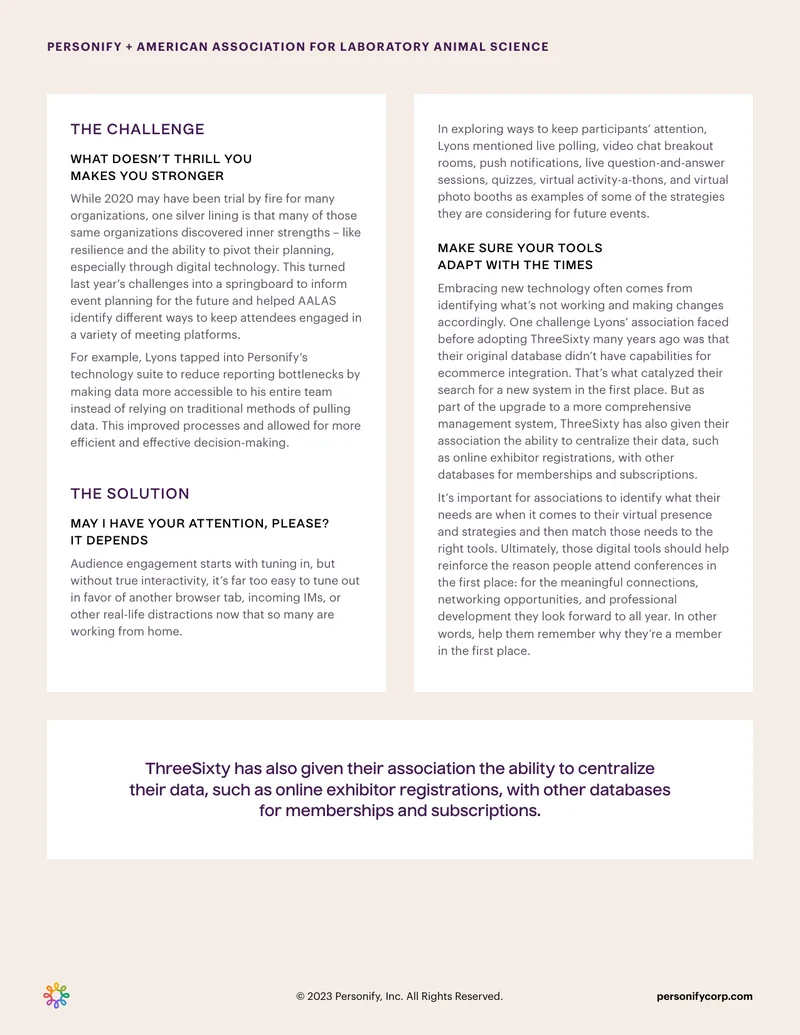 PERSONIFY + AMERICAN ASSOCIATION FOR LABORATORY ANIMAL SCIENCE

THE CHALLENGE

WHAT DOESN'T THRILL YOU MAKES YOU STRONGER

While 2020 may have been trial by fire for many organizations, one silver lining is that many of those same organizations discovered inner strengths – like resilience and the ability to pivot their planning, especially through digital technology. This turned last year's challenges into a springboard to inform event planning for the future and helped AALAS identify different ways to keep attendees engaged in a variety of meeting platforms.

For example, Lyons tapped into Personify's technology suite to reduce reporting bottlenecks by making data more accessible to his entire team instead of relying on traditional methods of pulling data. This improved processes and allowed for more efficient and effective decision-making.

THE SOLUTION

MAY I HAVE YOUR ATTENTION, PLEASE? IT DEPENDS

Audience engagement starts with tuning in, but without true interactivity, it's far too easy to tune out in favor of another browser tab, incoming IMs, or other real-life distractions now that so many are working from home.

In exploring ways to keep participants' attention, Lyons mentioned live polling, video chat breakout rooms, push notifications, live question-and-answer sessions, quizzes, virtual activity-a-thons, and virtual photo booths as examples of some of the strategies they are considering for future events.

MAKE SURE YOUR TOOLS ADAPT WITH THE TIMES

Embracing new technology often comes from identifying what's not working and making changes accordingly. One challenge Lyons' association faced before adopting ThreeSixty many years ago was that their original database didn't have capabilities for ecommerce integration. That's what catalyzed their search for a new system in the first place. But as part of the upgrade to a more comprehensive management system, ThreeSixty has also given their association the ability to centralize their data, such as online exhibitor registrations, with other databases for memberships and subscriptions.

It's important for associations to identify what their needs are when it comes to their virtual presence and strategies and then match those needs to the right tools. Ultimately, those digital tools should help reinforce the reason people attend conferences in the first place: for the meaningful connections, networking opportunities, and professional development they look forward to all year. In other words, help them remember why they're a member in the first place.

ThreeSixty has also given their association the ability to centralize their data, such as online exhibitor registrations, with other databases for memberships and subscriptions.

© 2023 Personify, Inc. All Rights Reserved.

personifycorp.com